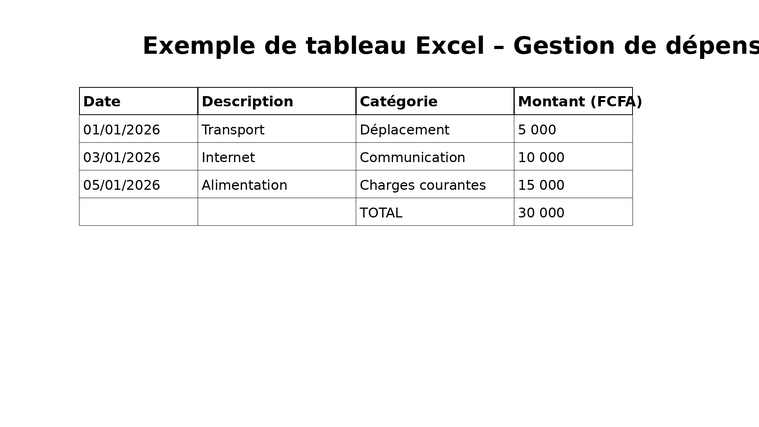 Exemple de tableau Excel – Gestion de dépens

| Date | Description | Catégorie | Montant (FCFA) |
|---|---|---|---|
| 01/01/2026 | Transport | Déplacement | 5 000 |
| 03/01/2026 | Internet | Communication | 10 000 |
| 05/01/2026 | Alimentation | Charges courantes | 15 000 |
| | | TOTAL | 30 000 |